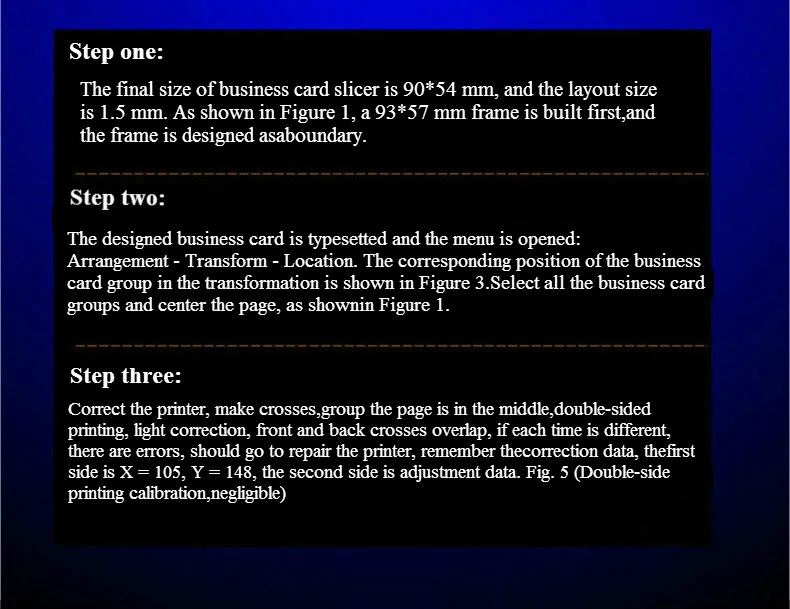 Step one:

The final size of business card slicer is 90*54 mm, and the layout size is 1.5 mm. As shown in Figure 1, a 93*57 mm frame is built first,and the frame is designed asaboundary.

Step two:

The designed business card is typesetted and the menu is opened: Arrangement - Transform - Location. The corresponding position of the business card group in the transformation is shown in Figure 3.Select all the business card groups and center the page, as shownin Figure 1.

Step three:

Correct the printer, make crosses,group the page is in the middle,double-sided printing, light correction, front and back crosses overlap, if each time is different, there are errors, should go to repair the printer, remember thecorrection data, thefirst side is X = 105, Y = 148, the second side is adjustment data. Fig. 5 (Double-side printing calibration,negligible)